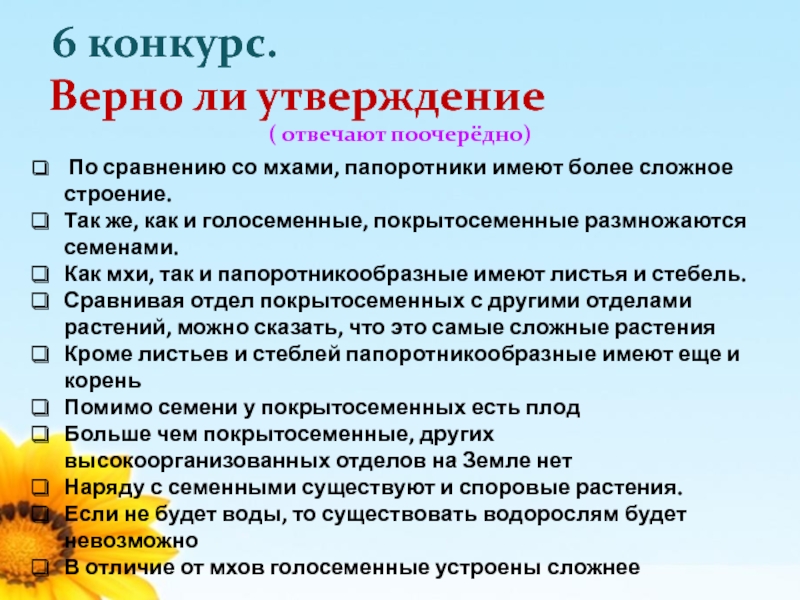 6 конкурс.
Верно ли утверждение
( отвечают поочерёдно)

❑ По сравнению со мхами, папоротники имеют более сложное строение.
❑ Так же, как и голосеменные, покрытосеменные размножаются семенами.
❑ Как мхи, так и папоротникообразные имеют листья и стебель.
❑ Сравнивая отдел покрытосеменных с другими отделами растений, можно сказать, что это самые сложные растения
❑ Кроме листьев и стеблей папоротникообразные имеют еще и корень
❑ Помимо семени у покрытосеменных есть плод
❑ Больше чем покрытосеменные, других высокоорганизованных отделов на Земле нет
❑ Наряду с семенными существуют и споровые растения.
❑ Если не будет воды, то существовать водорослям будет невозможно
❑ В отличие от мхов голосеменные устроены сложнее